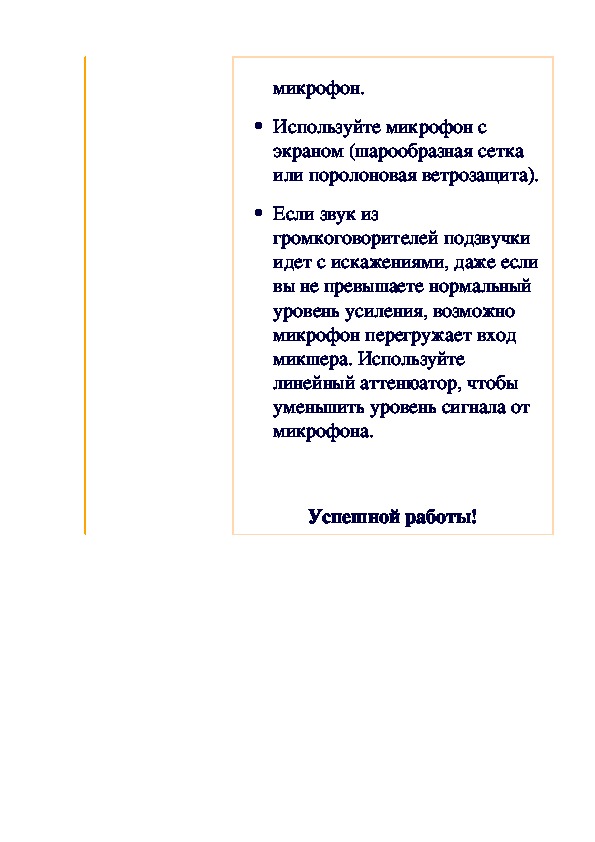 микрофон.

• Используйте микрофон с экраном (шарообразная сетка или поролоновая ветрозащита).

• Если звук из громкоговорителей подзвучки идет с искажениями, даже если вы не превышаете нормальный уровень усиления, возможно микрофон перегружает вход микшера. Используйте линейный аттенюатор, чтобы уменьшить уровень сигнала от микрофона.

Успешной работы!